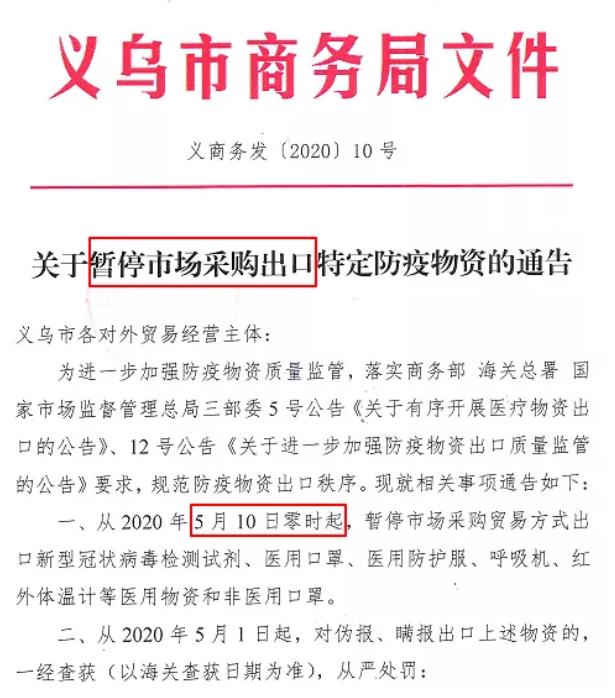 义乌市商务局文件

义商务发〔2020〕10号

关于暂停市场采购出口特定防疫物资的通告

义乌市各对外贸易经营主体：

为进一步加强防疫物资质量监管，落实商务部 海关总署 国家市场监督管理总局三部委5号公告《关于有序开展医疗物资出口的公告》、12号公告《关于进一步加强防疫物资出口质量监管的公告》要求，规范防疫物资出口秩序。现就相关事项通告如下：

一、从2020年5月10日零时起，暂停市场采购贸易方式出口新型冠状病毒检测试剂、医用口罩、医用防护服、呼吸机、红外体温计等医用物资和非医用口罩。

二、从2020年5月1日起，对伪报、瞒报出口上述物资的，一经查获（以海关查获日期为准），从严处罚：